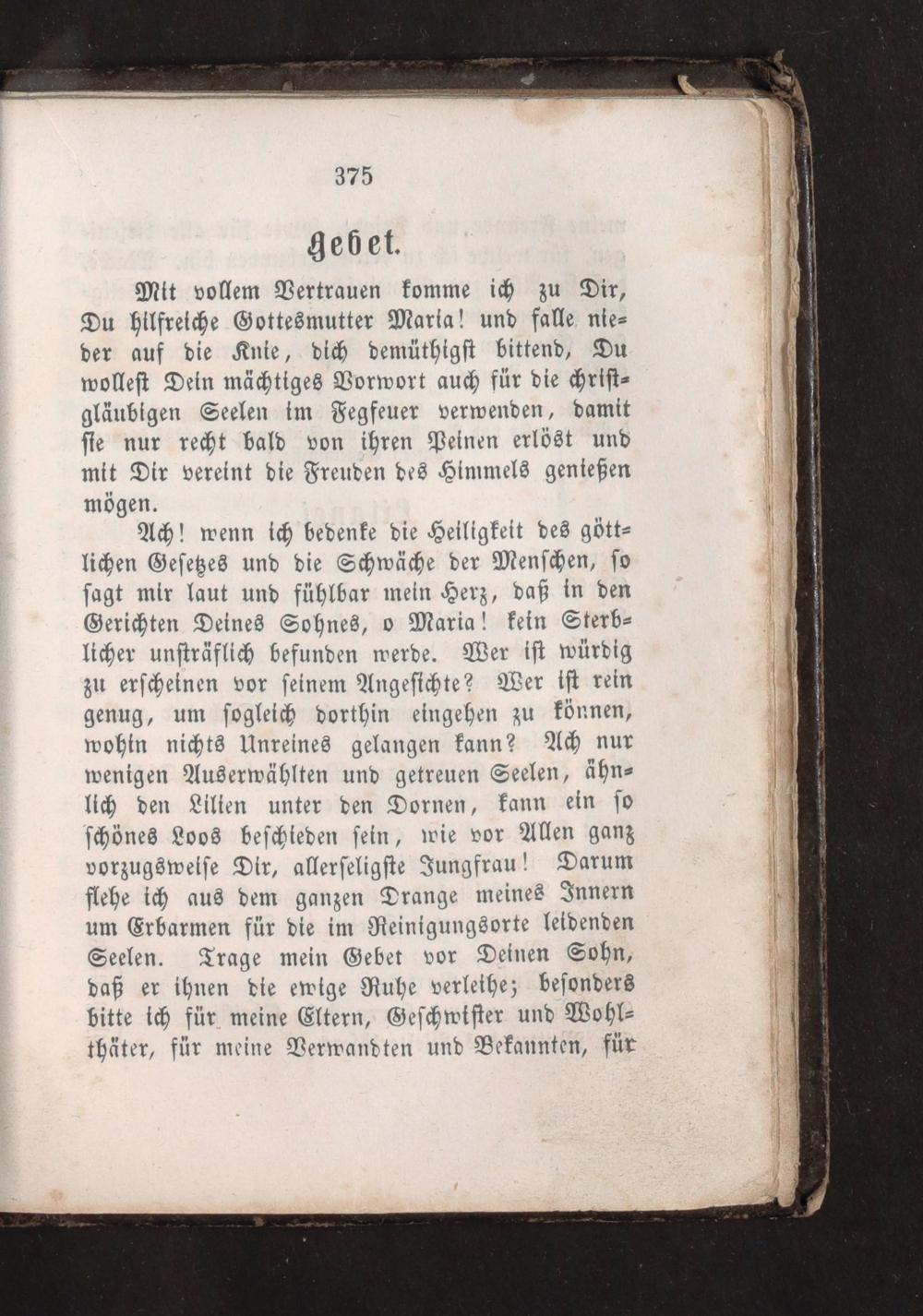 375

Gebet.

Mit vollem Vertrauen komme ich zu Dir, Du hilfreiche Gottesmutter Maria! und falle nieder auf die Knie, dich demüthigst bittend, Du wollest Dein mächtiges Vorwort auch für die christgläubigen Seelen im Fegfeuer verwenden, damit sie nur recht bald von ihren Peinen erlöst und mit Dir vereint die Freuden des Himmels genießen mögen.

Ach! wenn ich bedenke die Heiligkeit des göttlichen Gesetzes und die Schwäche der Menschen, so sagt mir laut und fühlbar mein Herz, daß in den Gerichten Deines Sohnes, o Maria! kein Sterblicher unsträflich befunden werde. Wer ist würdig zu erscheinen vor seinem Angesichte? Wer ist rein genug, um sogleich dorthin eingehen zu können, wohin nichts Unreines gelangen kann? Ach nur wenigen Auserwählten und getreuen Seelen, ähnlich den Lilien unter den Dornen, kann ein so schönes Loos beschieden sein, wie vor Allen ganz vorzugsweise Dir, allerseligste Jungfrau! Darum flehe ich aus dem ganzen Drange meines Innern um Erbarmen für die im Reinigungsorte leidenden Seelen. Trage mein Gebet vor Deinen Sohn, daß er ihnen die ewige Ruhe verleihe; besonders bitte ich für meine Eltern, Geschwister und Wohlthäter, für meine Verwandten und Bekannten, für